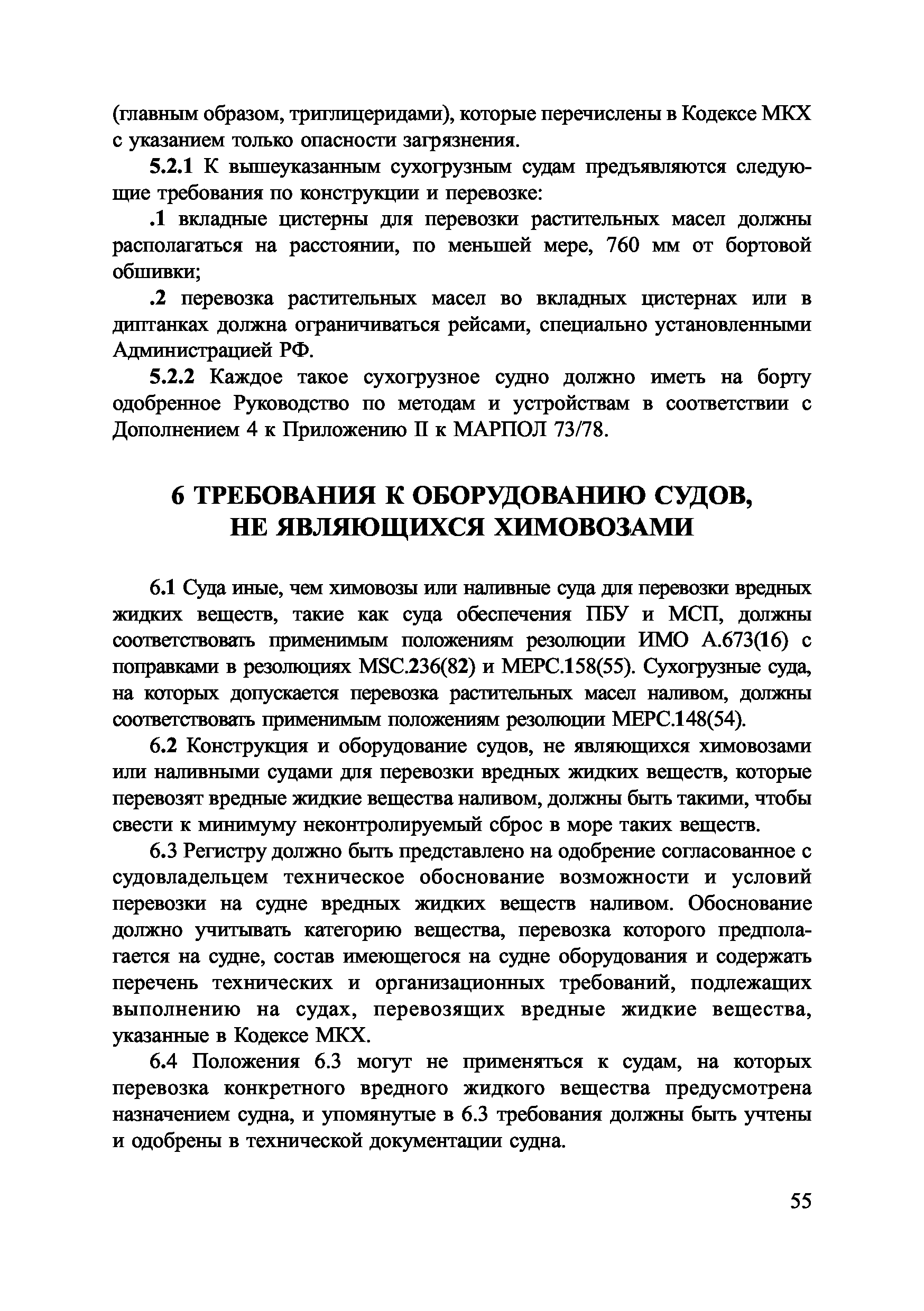 (главным образом, триглицеридами), которые перечислены в Кодексе МКХ с указанием только опасности загрязнения.

5.2.1 К вышеуказанным сухогрузным судам предъявляются следующие требования по конструкции и перевозке:

.1 вкладные цистерны для перевозки растительных масел должны располагаться на расстоянии, по меньшей мере, 760 мм от бортовой обшивки;

.2 перевозка растительных масел во вкладных цистернах или в диптанках должна ограничиваться рейсами, специально установленными Администрацией РФ.

5.2.2 Каждое такое сухогрузное судно должно иметь на борту одобренное Руководство по методам и устройствам в соответствии с Дополнением 4 к Приложению II к МАРПОЛ 73/78.

6 ТРЕБОВАНИЯ К ОБОРУДОВАНИЮ СУДОВ, НЕ ЯВЛЯЮЩИХСЯ ХИМОВОЗАМИ

6.1 Суда иные, чем химовозы или наливные суда для перевозки вредных жидких веществ, такие как суда обеспечения ПБУ и МСП, должны соответствовать применимым положениям резолюции ИМО А.673(16) с поправками в резолюциях MSC.236(82) и МЕРС.158(55). Сухогрузные суда, на которых допускается перевозка растительных масел наливом, должны соответствовать применимым положениям резолюции МЕРС.148(54).

6.2 Конструкция и оборудование судов, не являющихся химовозами или наливными судами для перевозки вредных жидких веществ, которые перевозят вредные жидкие вещества наливом, должны быть такими, чтобы свести к минимуму неконтролируемый сброс в море таких веществ.

6.3 Регистру должно быть представлено на одобрение согласованное с судовладельцем техническое обоснование возможности и условий перевозки на судне вредных жидких веществ наливом. Обоснование должно учитывать категорию вещества, перевозка которого предполагается на судне, состав имеющегося на судне оборудования и содержать перечень технических и организационных требований, подлежащих выполнению на судах, перевозящих вредные жидкие вещества, указанные в Кодексе МКХ.

6.4 Положения 6.3 могут не применяться к судам, на которых перевозка конкретного вредного жидкого вещества предусмотрена назначением судна, и упомянутые в 6.3 требования должны быть учтены и одобрены в технической документации судна.

55